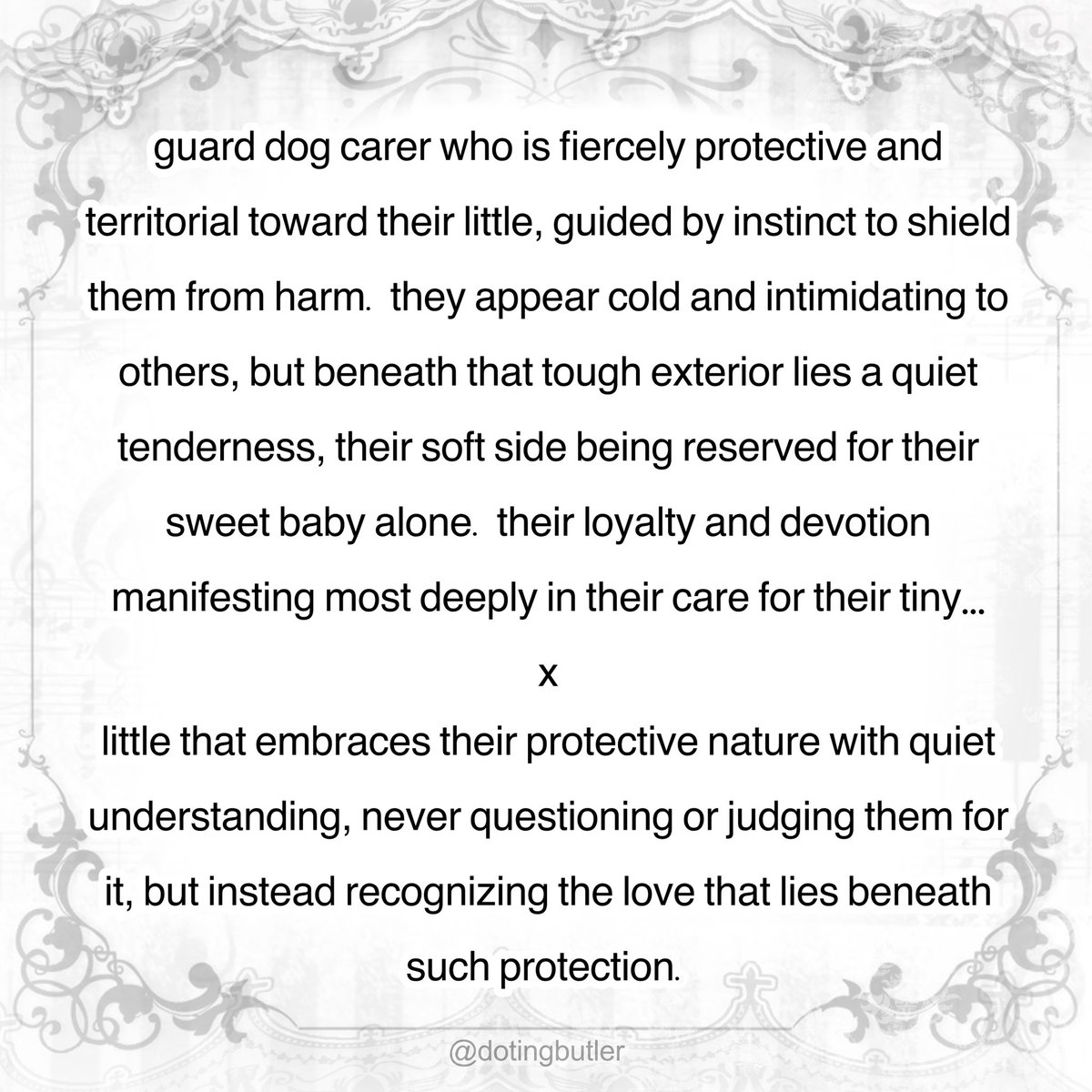 guard dog carer who is fiercely protective and territorial toward their little, guided by instinct to shield them from harm. they appear cold and intimidating to others, but beneath that tough exterior lies a quiet tenderness, their soft side being reserved for their sweet baby alone. their loyalty and devotion manifesting most deeply in their care for their tiny...

x

little that embraces their protective nature with quiet understanding, never questioning or judging them for it, but instead recognizing the love that lies beneath such protection.

@dotingbutler